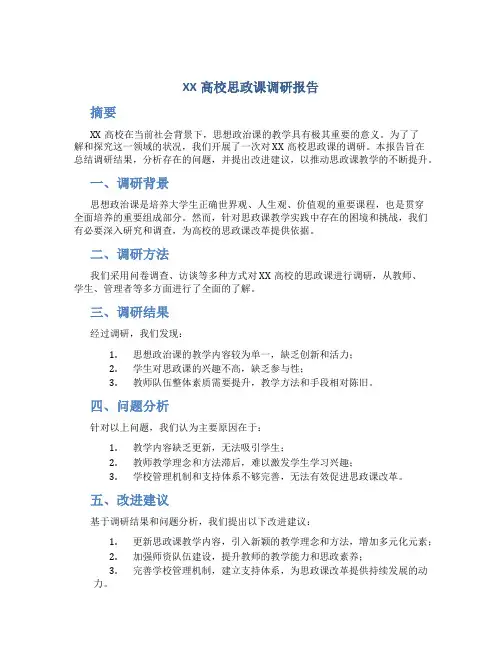 XX 高校思政课调研报告

摘要

XX 高校在当前社会背景下，思想政治课的教学具有极其重要的意义。为了了解和探究这一领域的状况，我们开展了一次对 XX 高校思政课的调研。本报告旨在总结调研结果，分析存在的问题，并提出改进建议，以推动思政课教学的不断提升。

一、调研背景

思想政治课是培养大学生正确世界观、人生观、价值观的重要课程，也是贯穿全面培养的重要组成部分。然而，针对思政课教学实践中存在的困境和挑战，我们有必要深入研究和调查，为高校的思政课改革提供依据。

二、调研方法

我们采用问卷调查、访谈等多种方式对 XX 高校的思政课进行调研，从教师、学生、管理者等多方面进行了全面的了解。

三、调研结果

经过调研，我们发现：

1. 思想政治课的教学内容较为单一，缺乏创新和活力；
2. 学生对思政课的兴趣不高，缺乏参与性；
3. 教师队伍整体素质需要提升，教学方法和手段相对陈旧。

四、问题分析

针对以上问题，我们认为主要原因在于：

1. 教学内容缺乏更新，无法吸引学生；
2. 教师教学理念和方法滞后，难以激发学生学习兴趣；
3. 学校管理机制和支持体系不够完善，无法有效促进思政课改革。

五、改进建议

基于调研结果和问题分析，我们提出以下改进建议：

1. 更新思政课教学内容，引入新颖的教学理念和方法，增加多元化元素；
2. 加强师资队伍建设，提升教师的教学能力和思政素养；
3. 完善学校管理机制，建立支持体系，为思政课改革提供持续发展的动力。